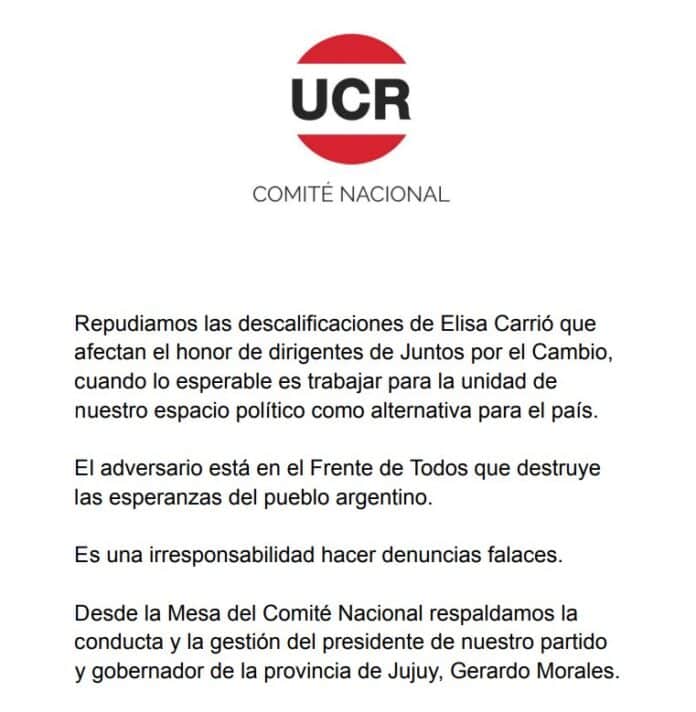 UCR

COMITÉ NACIONAL

Repudiamos las descalificaciones de Elisa Carrió que afectan el honor de dirigentes de Juntos por el Cambio, cuando lo esperable es trabajar para la unidad de nuestro espacio político como alternativa para el país.

El adversario está en el Frente de Todos que destruye las esperanzas del pueblo argentino.

Es una irresponsabilidad hacer denuncias falaces.

Desde la Mesa del Comité Nacional respaldamos la conducta y la gestión del presidente de nuestro partido y gobernador de la provincia de Jujuy, Gerardo Morales.